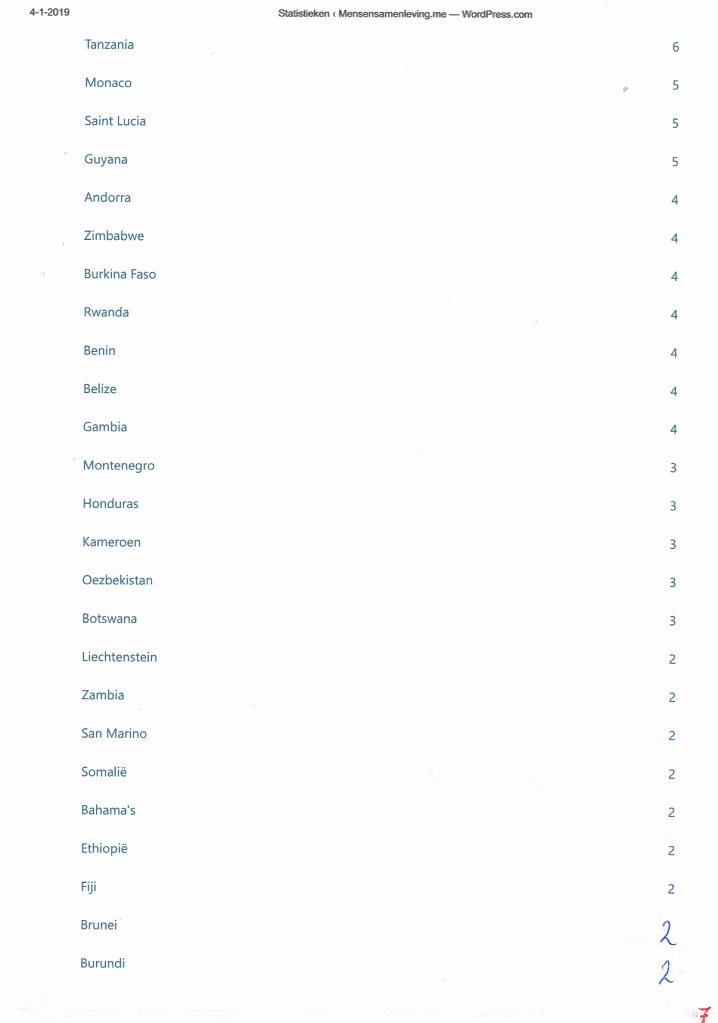 4-1-2019 Statistieken ‹ Mensensamenleving.me — WordPress.com

| | |
|---|---|
| Tanzania | 6 |
| Monaco | 5 |
| Saint Lucia | 5 |
| Guyana | 5 |
| Andorra | 4 |
| Zimbabwe | 4 |
| Burkina Faso | 4 |
| Rwanda | 4 |
| Benin | 4 |
| Belize | 4 |
| Gambia | 4 |
| Montenegro | 3 |
| Honduras | 3 |
| Kameroen | 3 |
| Oezbekistan | 3 |
| Botswana | 3 |
| Liechtenstein | 2 |
| Zambia | 2 |
| San Marino | 2 |
| Somalië | 2 |
| Bahama's | 2 |
| Ethiopië | 2 |
| Fiji | 2 |
| Brunei | 2 |
| Burundi | 2 |

7